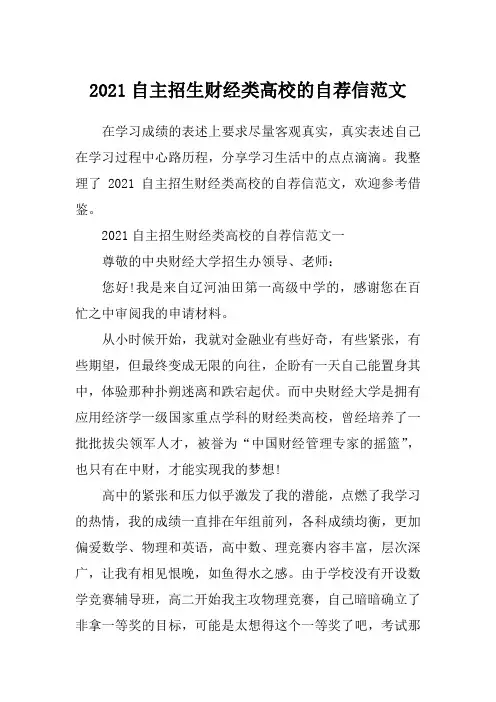 2021 自主招生财经类高校的自荐信范文

在学习成绩的表述上要求尽量客观真实，真实表述自己在学习过程中心路历程，分享学习生活中的点点滴滴。我整理了 2021 自主招生财经类高校的自荐信范文，欢迎参考借鉴。

2021 自主招生财经类高校的自荐信范文一

尊敬的中央财经大学招生办领导、老师：

您好!我是来自辽河油田第一高级中学的，感谢您在百忙之中审阅我的申请材料。

从小时候开始，我就对金融业有些好奇，有些紧张，有些期望，但最终变成无限的向往，企盼有一天自己能置身其中，体验那种扑朔迷离和跌宕起伏。而中央财经大学是拥有应用经济学一级国家重点学科的财经类高校，曾经培养了一批批拔尖领军人才，被誉为“中国财经管理专家的摇篮”，也只有在中财，才能实现我的梦想!

高中的紧张和压力似乎激发了我的潜能，点燃了我学习的热情，我的成绩一直排在年组前列，各科成绩均衡，更加偏爱数学、物理和英语，高中数、理竞赛内容丰富，层次深广，让我有相见恨晚，如鱼得水之感。由于学校没有开设数学竞赛辅导班，高二开始我主攻物理竞赛，自己暗暗确立了非拿一等奖的目标，可能是太想得这个一等奖了吧，考试那